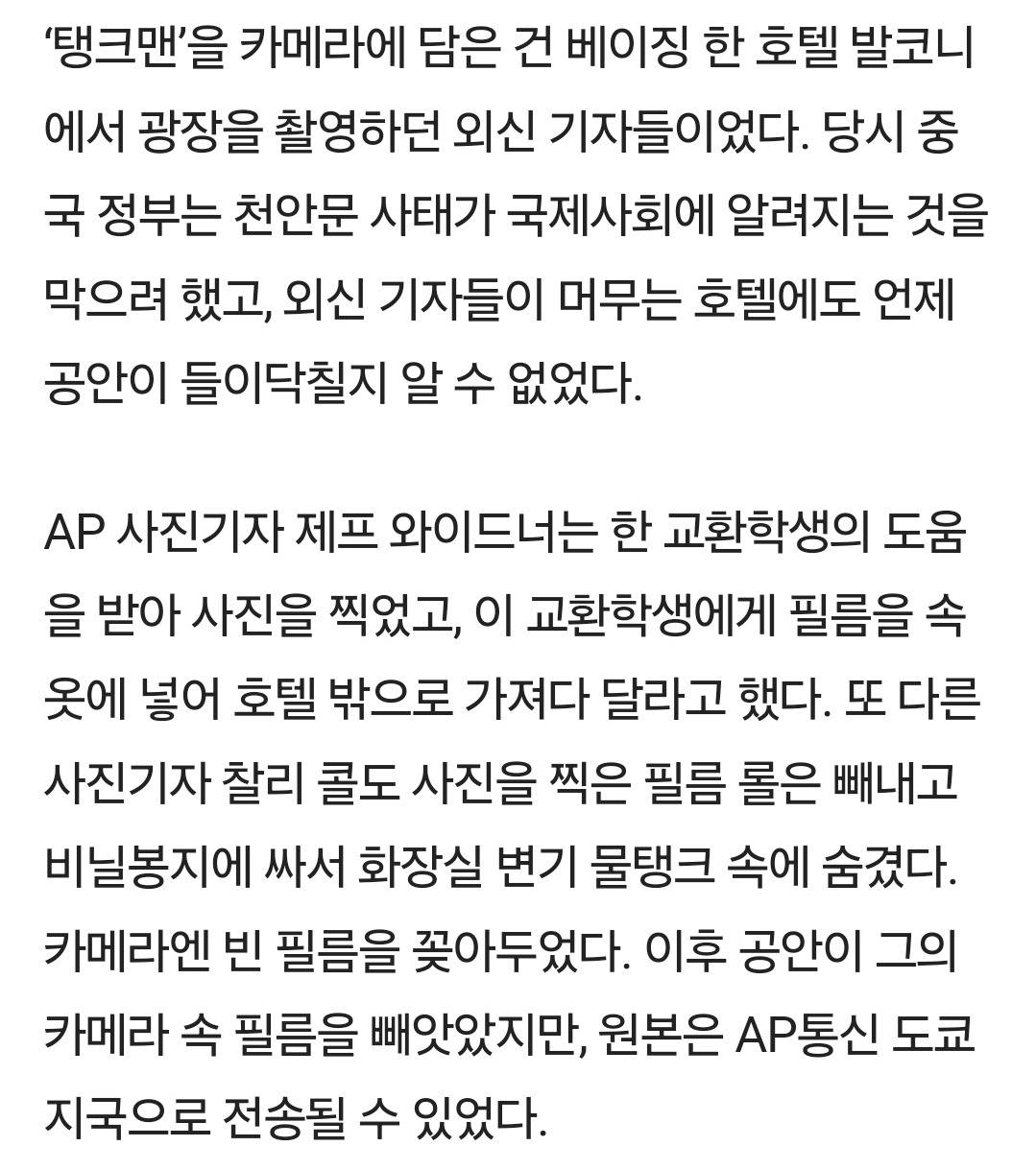 ‘탱크맨’을 카메라에 담은 건 베이징 한 호텔 발코니에서 광장을 촬영하던 외신 기자들이었다. 당시 중국 정부는 천안문 사태가 국제사회에 알려지는 것을 막으려 했고, 외신 기자들이 머무는 호텔에도 언제 공안이 들이닥칠지 알 수 없었다.

AP 사진기자 제프 와이드너는 한 교환학생의 도움을 받아 사진을 찍었고, 이 교환학생에게 필름을 속옷에 넣어 호텔 밖으로 가져다 달라고 했다. 또 다른 사진기자 찰리 콜도 사진을 찍은 필름 롤은 빼내고 비닐봉지에 싸서 화장실 변기 물탱크 속에 숨겼다. 카메라엔 빈 필름을 꽂아두었다. 이후 공안이 그의 카메라 속 필름을 빼앗았지만, 원본은 AP통신 도쿄 지국으로 전송될 수 있었다.